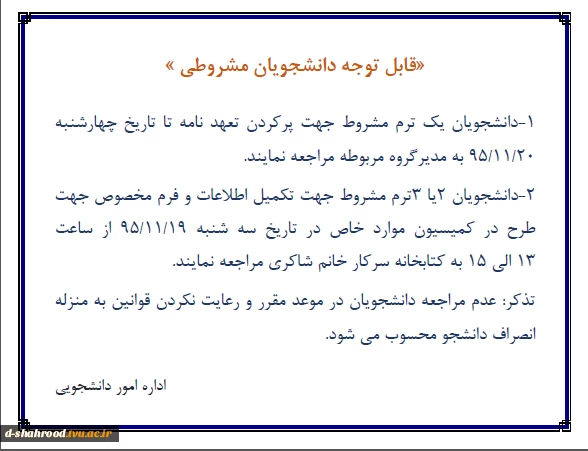 «قابل توجه دانشجویان مشروطی »

۱-دانشجویان یک ترم مشروط جهت پرکردن تعهد نامه تا تاریخ چهارشنبه ۹۵/۱۱/۲۰ به مدیرگروه مربوطه مراجعه نمایند.

۲-دانشجویان ۲یا ۳ترم مشروط جهت تکمیل اطلاعات و فرم مخصوص جهت طرح در کمیسیون موارد خاص در تاریخ سه شنبه ۹۵/۱۱/۱۹ از ساعت ۱۳ الی ۱۵ به کتابخانه سرکار خانم شاکری مراجعه نمایند.

تذکر: عدم مراجعه دانشجویان در موعد مقرر و رعایت نکردن قوانین به منزله انصراف دانشجو محسوب می شود.

اداره امور دانشجویی

d-shahrood.tvu.ac.ir